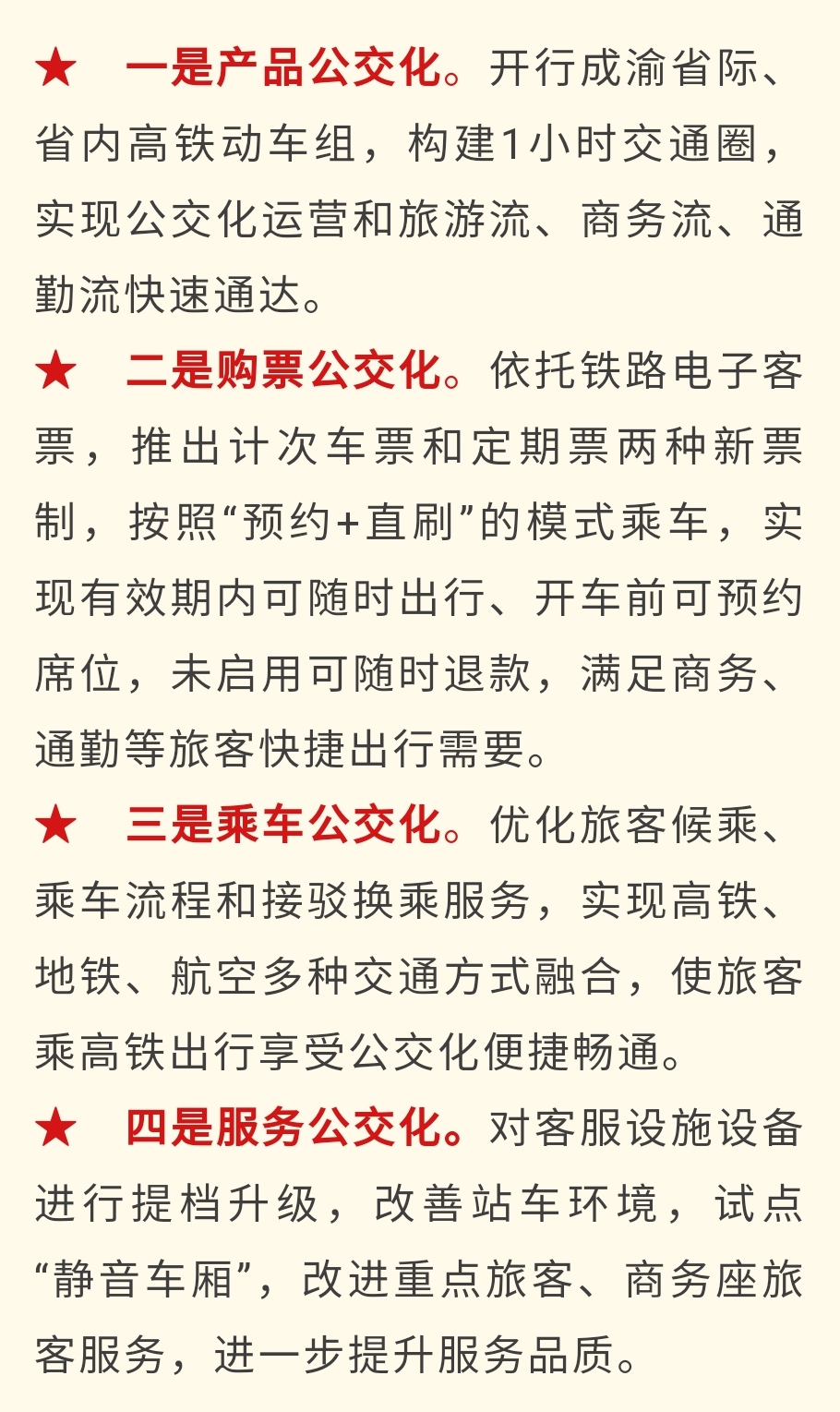 ★ 一是产品公交化。开行成渝省际、省内高铁动车组，构建1小时交通圈，实现公交化运营和旅游流、商务流、通勤流快速通达。

★ 二是购票公交化。依托铁路电子客票，推出计次车票和定期票两种新票制，按照“预约+直刷”的模式乘车，实现有效期内可随时出行、开车前可预约席位，未启用可随时退款，满足商务、通勤等旅客快捷出行需要。

★ 三是乘车公交化。优化旅客候乘、乘车流程和接驳换乘服务，实现高铁、地铁、航空多种交通方式融合，使旅客乘高铁出行享受公交化便捷畅通。

★ 四是服务公交化。对客服设施设备进行提档升级，改善站车环境，试点“静音车厢”，改进重点旅客、商务座旅客服务，进一步提升服务品质。